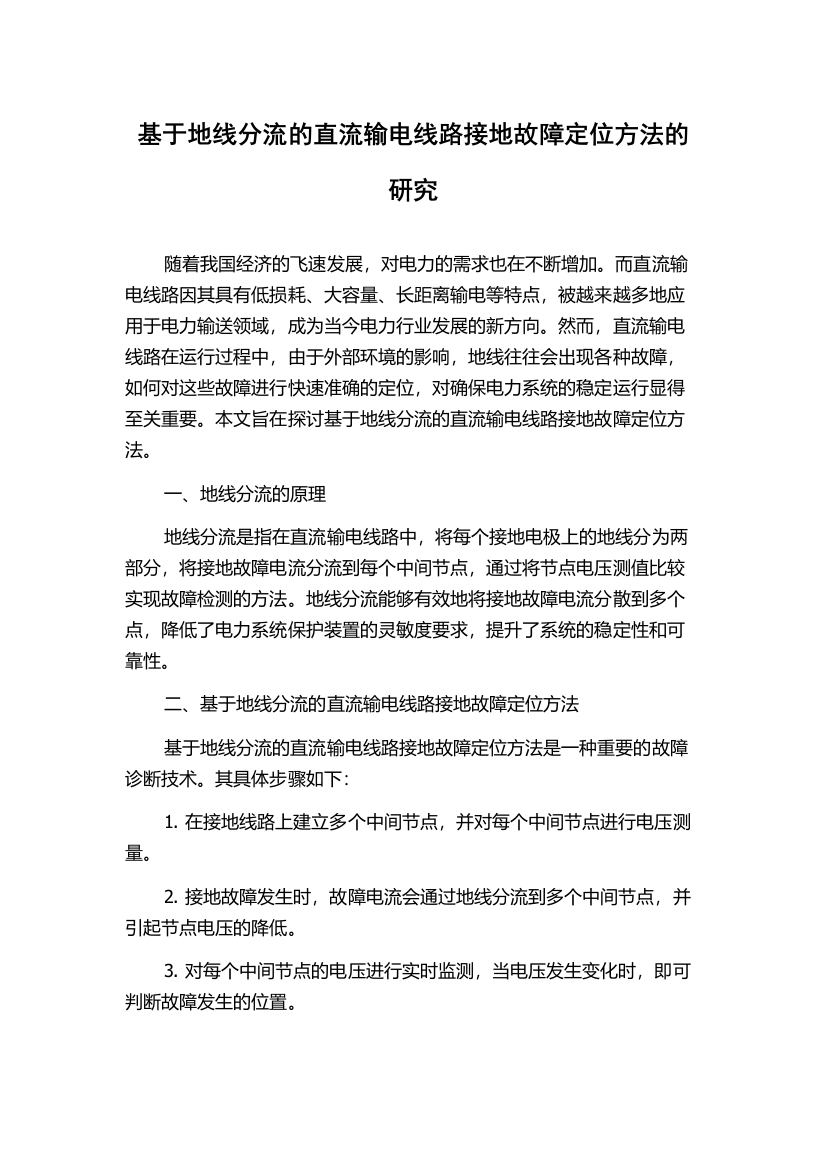 基于地线分流的直流输电线路接地故障定位方法的研究

随着我国经济的飞速发展，对电力的需求也在不断增加。而直流输电线路因其具有低损耗、大容量、长距离输电等特点，被越来越多地应用于电力输送领域，成为当今电力行业发展的新方向。然而，直流输电线路在运行过程中，由于外部环境的影响，地线往往会出现各种故障，如何对这些故障进行快速准确的定位，对确保电力系统的稳定运行显得至关重要。本文旨在探讨基于地线分流的直流输电线路接地故障定位方法。

一、地线分流的原理

地线分流是指在直流输电线路中，将每个接地电极上的地线分为两部分，将接地故障电流分流到每个中间节点，通过将节点电压测值比较实现故障检测的方法。地线分流能够有效地将接地故障电流分散到多个点，降低了电力系统保护装置的灵敏度要求，提升了系统的稳定性和可靠性。

二、基于地线分流的直流输电线路接地故障定位方法

基于地线分流的直流输电线路接地故障定位方法是一种重要的故障诊断技术。其具体步骤如下：

1. 在接地线路上建立多个中间节点，并对每个中间节点进行电压测量。

2. 接地故障发生时，故障电流会通过地线分流到多个中间节点，并引起节点电压的降低。

3. 对每个中间节点的电压进行实时监测，当电压发生变化时，即可判断故障发生的位置。